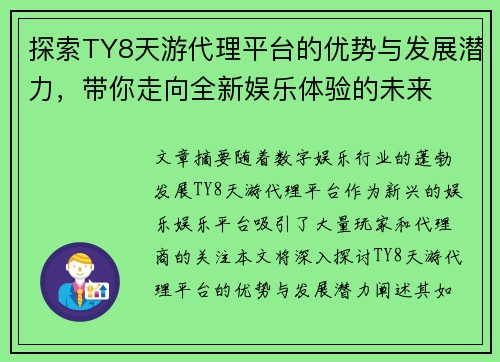 探索TY8天游代理平台的优势与发展潜力，带你走向全新娱乐体验的未来

文章摘要随着数字娱乐行业的蓬勃发展TY8天游代理平台作为新兴的娱乐娱乐平台吸引了大量玩家和代理商的关注本文将深入探讨TY8天游代理平台的优势与发展潜力阐述其如